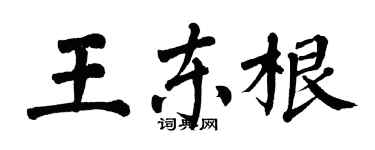 王东根

词典网